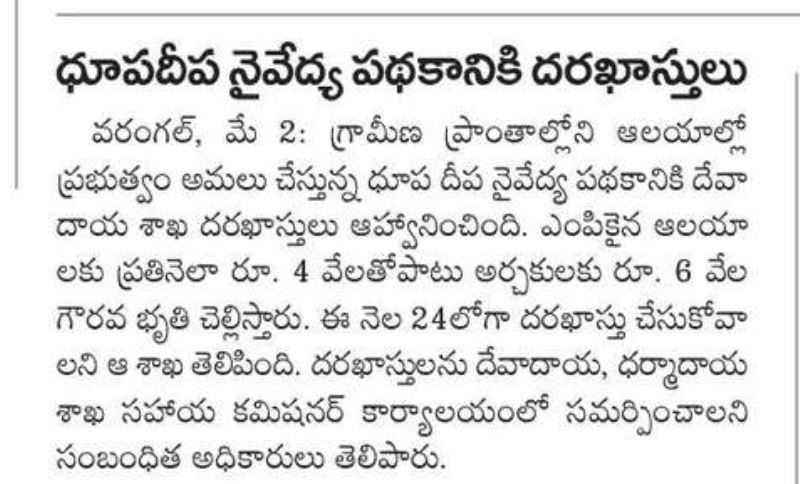 ధూపదీప నైవేద్య పథకానికి దరఖాస్తులు

వరంగల్, మే 2: గ్రామీణ ప్రాంతాల్లోని ఆలయాల్లో ప్రభుత్వం అమలు చేస్తున్న ధూప దీప నైవేద్య పథకానికి దేవాదాయ శాఖ దరఖాస్తులు ఆహ్వానించింది. ఎంపికైన ఆలయాలకు ప్రతినెలా రూ. 4 వేలతోపాటు అర్చకులకు రూ. 6 వేల గౌరవ భృతి చెల్లిస్తారు. ఈ నెల 24లోగా దరఖాస్తు చేసుకోవాలని ఆ శాఖ తెలిపింది. దరఖాస్తులను దేవాదాయ, ధర్మాదాయ శాఖ సహాయ కమిషనర్ కార్యాలయంలో సమర్పించాలని సంబంధిత అధికారులు తెలిపారు.